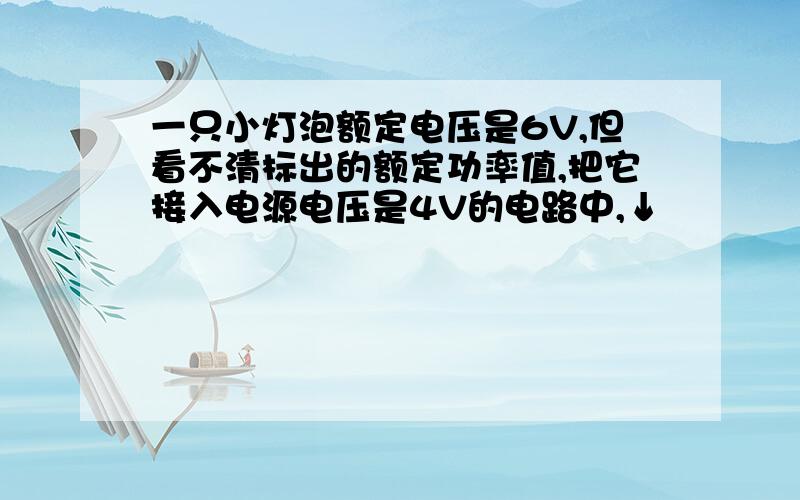 一只小灯泡额定电压是6V,但看不清标出的额定功率值,把它接入电源电压是4V的电路中,↓